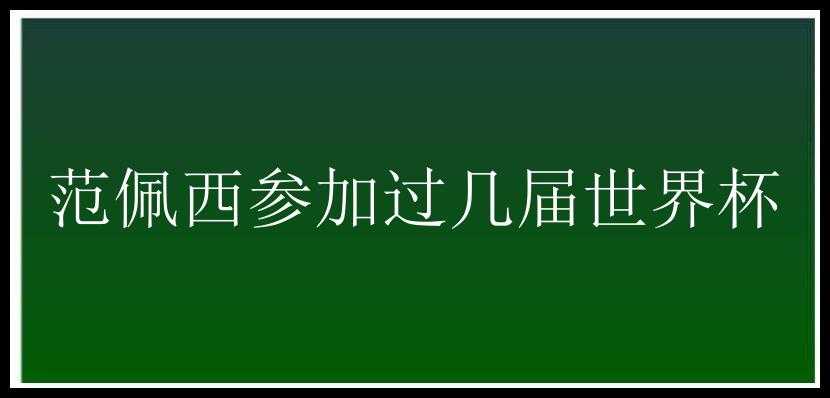 范佩西参加过几届世界杯